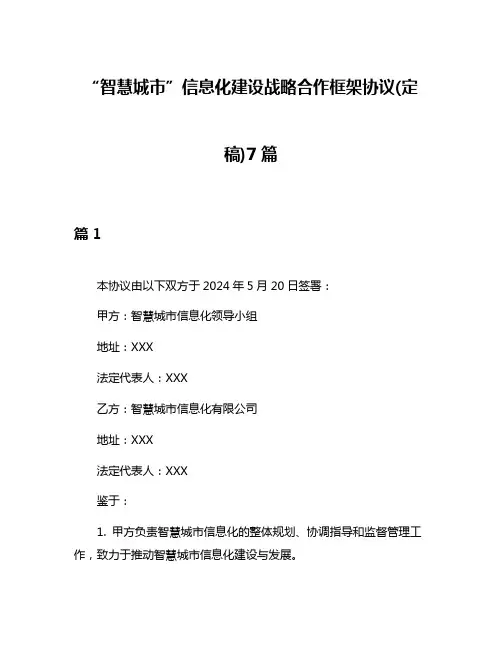 “智慧城市”信息化建设战略合作框架协议(定稿)7篇

篇1

本协议由以下双方于2024年5月20日签署：

甲方：智慧城市信息化领导小组

地址：XXX

法定代表人：XXX

乙方：智慧城市信息化有限公司

地址：XXX

法定代表人：XXX

鉴于：

1. 甲方负责智慧城市信息化的整体规划、协调指导和监督管理工作，致力于推动智慧城市信息化建设与发展。